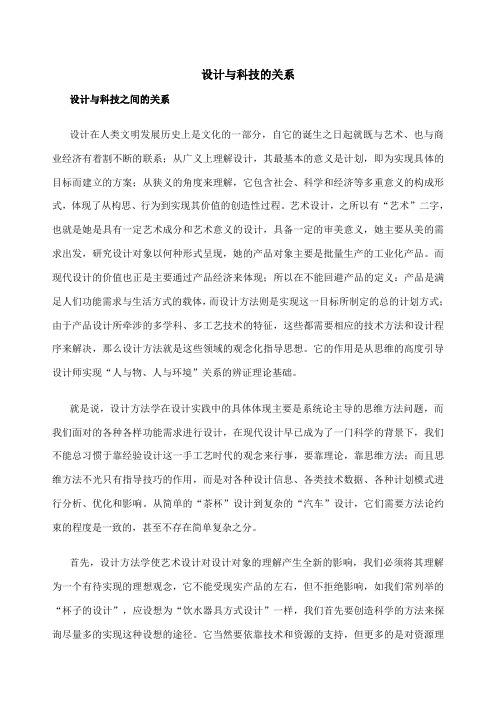 设计与科技的关系

设计与科技之间的关系

设计在人类文明发展历史上是文化的一部分，自它的诞生之日起就既与艺术、也与商业经济有着割不断的联系；从广义上理解设计，其最基本的意义是计划，即为实现具体的目标而建立的方案；从狭义的角度来理解，它包含社会、科学和经济等多重意义的构成形式，体现了从构思、行为到实现其价值的创造性过程。艺术设计，之所以有“艺术”二字，也就是她是具有一定艺术成分和艺术意义的设计，具备一定的审美意义，她主要从美的需求出发，研究设计对象以何种形式呈现，她的产品对象主要是批量生产的工业化产品。而现代设计的价值也正是主要通过产品经济来体现；所以在不能回避产品的定义：产品是满足人们功能需求与生活方式的载体，而设计方法则是实现这一目标所制定的总的计划方式；由于产品设计所牵涉的多学科、多工艺技术的特征，这些都需要相应的技术方法和设计程序来解决，那么设计方法就是这些领域的观念化指导思想。它的作用是从思维的高度引导设计师实现“人与物、人与环境”关系的辨证理论基础。

就是说，设计方法学在设计实践中的具体体现主要是系统论主导的思维方法问题，而我们面对的各种各样功能需求进行设计，在现代设计早已成为了一门科学的背景下，我们不能总习惯于靠经验设计这一手工艺时代的观念来行事，要靠理论，靠思维方法；而且思维方法不光只有指导技巧的作用，而是对各种设计信息、各类技术数据、各种计划模式进行分析、优化和影响。从简单的“茶杯”设计到复杂的“汽车”设计，它们需要方法论约束的程度是一致的，甚至不存在简单复杂之分。

首先，设计方法学使艺术设计对设计对象的理解产生全新的影响，我们必须将其理解为一个有待实现的理想观念，它不能受现实产品的左右，但不拒绝影响，如我们常列举的“杯子的设计”，应设想为“饮水器具方式设计”一样，我们首先要创造科学的方法来探询尽量多的实现这种设想的途径。它当然要依靠技术和资源的支持，但更多的是对资源理